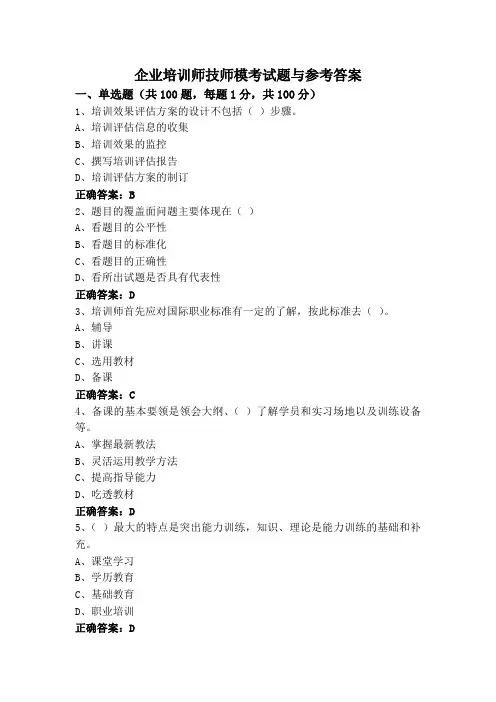 企业培训师技师模考试题与参考答案

一、单选题（共 100 题，每题 1 分，共 100 分）

1、培训效果评估方案的设计不包括（ ）步骤。
A、培训评估信息的收集
B、培训效果的监控
C、撰写培训评估报告
D、培训评估方案的制订
正确答案：B

2、题目的覆盖面问题主要体现在（ ）
A、看题目的公平性
B、看题目的标准化
C、看题目的正确性
D、看所出试题是否具有代表性
正确答案：D

3、培训师首先应对国际职业标准有一定的了解，按此标准去（ ）。
A、辅导
B、讲课
C、选用教材
D、备课
正确答案：C

4、备课的基本要领是领会大纲、（ ）了解学员和实习场地以及训练设备等。
A、掌握最新教法
B、灵活运用教学方法
C、提高指导能力
D、吃透教材
正确答案：D

5、（ ）最大的特点是突出能力训练，知识、理论是能力训练的基础和补充。
A、课堂学习
B、学历教育
C、基础教育
D、职业培训
正确答案：D